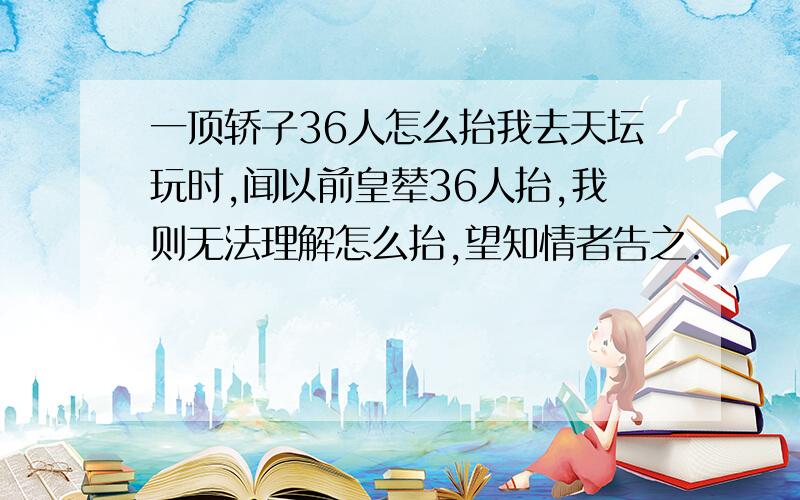 一顶轿子36人怎么抬我去天坛玩时,闻以前皇辇36人抬,我则无法理解怎么抬,望知情者告之.